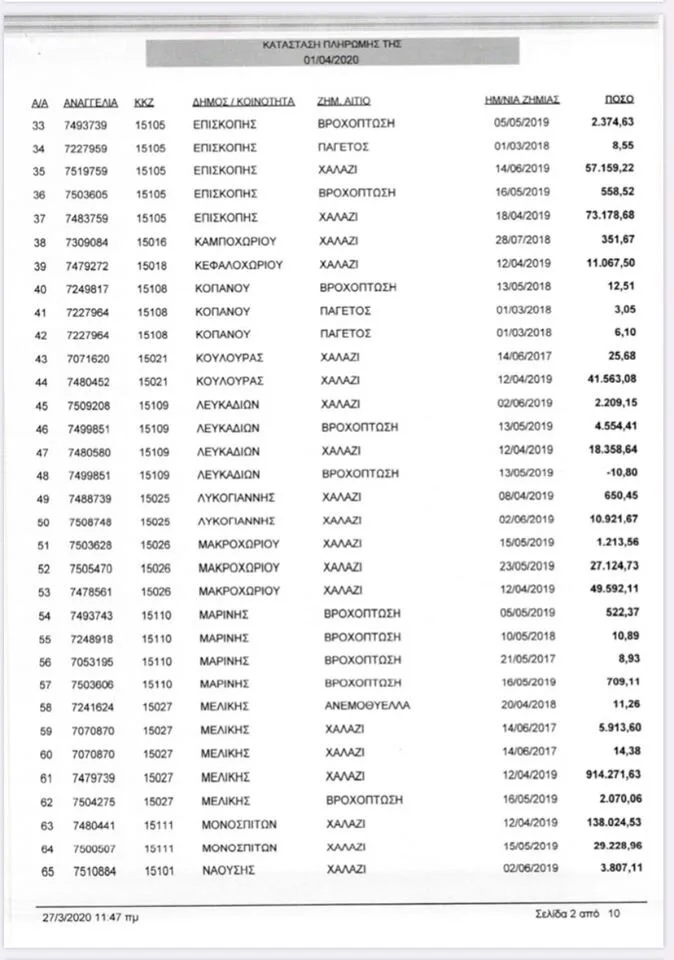 ΚΑΤΑΣΤΑΣΗ ΠΛΗΡΩΜΗΣ ΤΗΣ
01/04/2020

| Α/Α | ΑΝΑΓΓΕΛΙΑ | ΚΚΖ | ΔΗΜΟΣ / ΚΟΙΝΟΤΗΤΑ | ΖΗΜ. ΑΙΤΙΟ | ΗΜ/ΝΙΑ ΖΗΜΙΑΣ | ΠΟΣΟ |
|---|---|---|---|---|---|---|
| 33 | 7493739 | 15105 | ΕΠΙΣΚΟΠΗΣ | ΒΡΟΧΟΠΤΩΣΗ | 05/05/2019 | 2.374,63 |
| 34 | 7227959 | 15105 | ΕΠΙΣΚΟΠΗΣ | ΠΑΓΕΤΟΣ | 01/03/2018 | 8,55 |
| 35 | 7519759 | 15105 | ΕΠΙΣΚΟΠΗΣ | ΧΑΛΑΖΙ | 14/06/2019 | 57.159,22 |
| 36 | 7503605 | 15105 | ΕΠΙΣΚΟΠΗΣ | ΒΡΟΧΟΠΤΩΣΗ | 16/05/2019 | 558,52 |
| 37 | 7483759 | 15105 | ΕΠΙΣΚΟΠΗΣ | ΧΑΛΑΖΙ | 18/04/2019 | 73.178,68 |
| 38 | 7309084 | 15016 | ΚΑΜΠΟΧΩΡΙΟΥ | ΧΑΛΑΖΙ | 28/07/2018 | 351,67 |
| 39 | 7479272 | 15018 | ΚΕΦΑΛΟΧΩΡΙΟΥ | ΧΑΛΑΖΙ | 12/04/2019 | 11.067,50 |
| 40 | 7249817 | 15108 | ΚΟΠΑΝΟΥ | ΒΡΟΧΟΠΤΩΣΗ | 13/05/2018 | 12,51 |
| 41 | 7227964 | 15108 | ΚΟΠΑΝΟΥ | ΠΑΓΕΤΟΣ | 01/03/2018 | 3,05 |
| 42 | 7227964 | 15108 | ΚΟΠΑΝΟΥ | ΠΑΓΕΤΟΣ | 01/03/2018 | 6,10 |
| 43 | 7071620 | 15021 | ΚΟΥΛΟΥΡΑΣ | ΧΑΛΑΖΙ | 14/06/2017 | 25,68 |
| 44 | 7480452 | 15021 | ΚΟΥΛΟΥΡΑΣ | ΧΑΛΑΖΙ | 12/04/2019 | 41.563,08 |
| 45 | 7509208 | 15109 | ΛΕΥΚΑΔΙΩΝ | ΧΑΛΑΖΙ | 02/06/2019 | 2.209,15 |
| 46 | 7499851 | 15109 | ΛΕΥΚΑΔΙΩΝ | ΒΡΟΧΟΠΤΩΣΗ | 13/05/2019 | 4.554,41 |
| 47 | 7480580 | 15109 | ΛΕΥΚΑΔΙΩΝ | ΧΑΛΑΖΙ | 12/04/2019 | 18.358,64 |
| 48 | 7499851 | 15109 | ΛΕΥΚΑΔΙΩΝ | ΒΡΟΧΟΠΤΩΣΗ | 13/05/2019 | -10,80 |
| 49 | 7488739 | 15025 | ΛΥΚΟΓΙΑΝΝΗΣ | ΧΑΛΑΖΙ | 08/04/2019 | 650,45 |
| 50 | 7508748 | 15025 | ΛΥΚΟΓΙΑΝΝΗΣ | ΧΑΛΑΖΙ | 02/06/2019 | 10.921,67 |
| 51 | 7503628 | 15026 | ΜΑΚΡΟΧΩΡΙΟΥ | ΧΑΛΑΖΙ | 15/05/2019 | 1.213,56 |
| 52 | 7505470 | 15026 | ΜΑΚΡΟΧΩΡΙΟΥ | ΧΑΛΑΖΙ | 23/05/2019 | 27.124,73 |
| 53 | 7478561 | 15026 | ΜΑΚΡΟΧΩΡΙΟΥ | ΧΑΛΑΖΙ | 12/04/2019 | 49.592,11 |
| 54 | 7493743 | 15110 | ΜΑΡΙΝΗΣ | ΒΡΟΧΟΠΤΩΣΗ | 05/05/2019 | 522,37 |
| 55 | 7248918 | 15110 | ΜΑΡΙΝΗΣ | ΒΡΟΧΟΠΤΩΣΗ | 10/05/2018 | 10,89 |
| 56 | 7053195 | 15110 | ΜΑΡΙΝΗΣ | ΒΡΟΧΟΠΤΩΣΗ | 21/05/2017 | 8,93 |
| 57 | 7503606 | 15110 | ΜΑΡΙΝΗΣ | ΒΡΟΧΟΠΤΩΣΗ | 16/05/2019 | 709,11 |
| 58 | 7241624 | 15027 | ΜΕΛΙΚΗΣ | ΑΝΕΜΟΘΥΕΛΛΑ | 20/04/2018 | 11,26 |
| 59 | 7070870 | 15027 | ΜΕΛΙΚΗΣ | ΧΑΛΑΖΙ | 14/06/2017 | 5.913,60 |
| 60 | 7070870 | 15027 | ΜΕΛΙΚΗΣ | ΧΑΛΑΖΙ | 14/06/2017 | 14,38 |
| 61 | 7479739 | 15027 | ΜΕΛΙΚΗΣ | ΧΑΛΑΖΙ | 12/04/2019 | 914.271,63 |
| 62 | 7504275 | 15027 | ΜΕΛΙΚΗΣ | ΒΡΟΧΟΠΤΩΣΗ | 16/05/2019 | 2.070,06 |
| 63 | 7480441 | 15111 | ΜΟΝΟΣΠΙΤΩΝ | ΧΑΛΑΖΙ | 12/04/2019 | 138.024,53 |
| 64 | 7500507 | 15111 | ΜΟΝΟΣΠΙΤΩΝ | ΧΑΛΑΖΙ | 15/05/2019 | 29.228,96 |
| 65 | 7510884 | 15101 | ΝΑΟΥΣΗΣ | ΧΑΛΑΖΙ | 02/06/2019 | 3.807,11 |

27/3/2020 11:47 πμ

Σελίδα 2 από 10